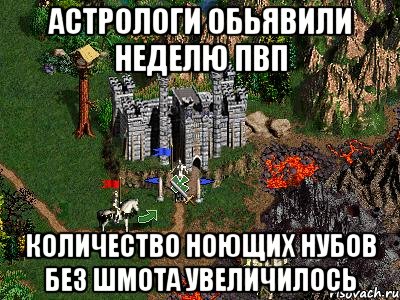 АСТРОЛОГИ ОБЬЯВИЛИ НЕДЕЛЮ ПВП

КОЛИЧЕСТВО НОЮЩИХ НУБОВ БЕЗ ШМОТА УВЕЛИЧИЛОСЬ

risovach.ru